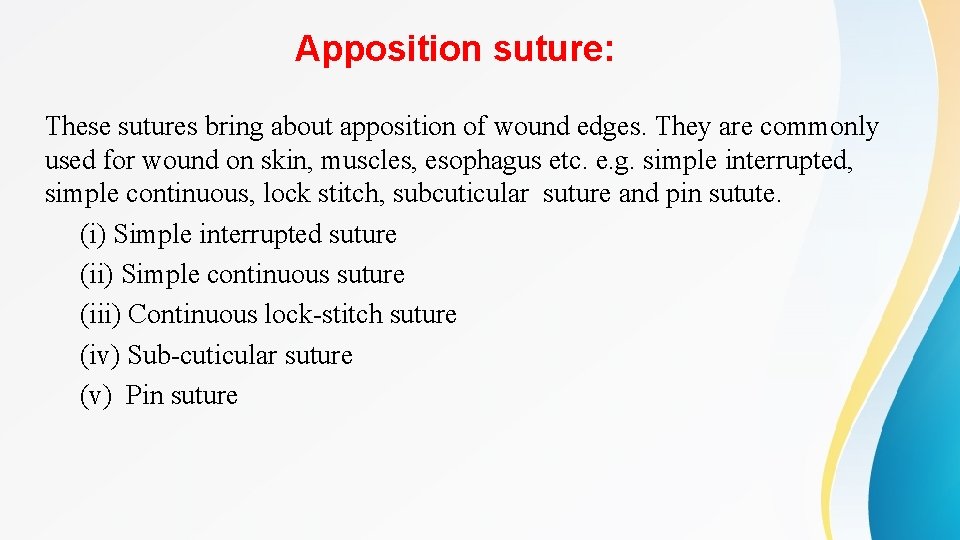 Apposition suture:

These sutures bring about apposition of wound edges. They are commonly used for wound on skin, muscles, esophagus etc. e.g. simple interrupted, simple continuous, lock stitch, subcuticular suture and pin sutute.

(i) Simple interrupted suture
(ii) Simple continuous suture
(iii) Continuous lock-stitch suture
(iv) Sub-cuticular suture
(v) Pin suture